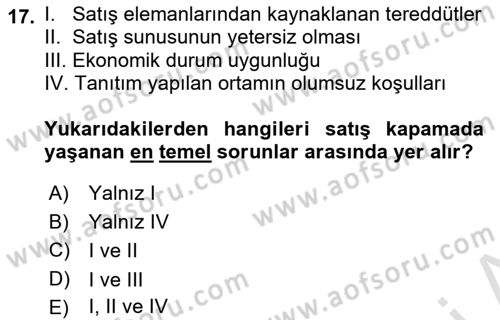 17. I. Satış elemanlarından kaynaklanan tereddütler
II. Satış sunusunun yetersiz olması
III. Ekonomik durum uygunluğu
IV. Tanıtım yapılan ortamın olumsuz koşulları

Yukarıdakilerden hangileri satış kapamada yaşanan en temel sorunlar arasında yer alır?

A) Yalnız I
B) Yalnız IV
C) I ve II
D) I ve III
E) I, II ve IV

www.aofsoru.com